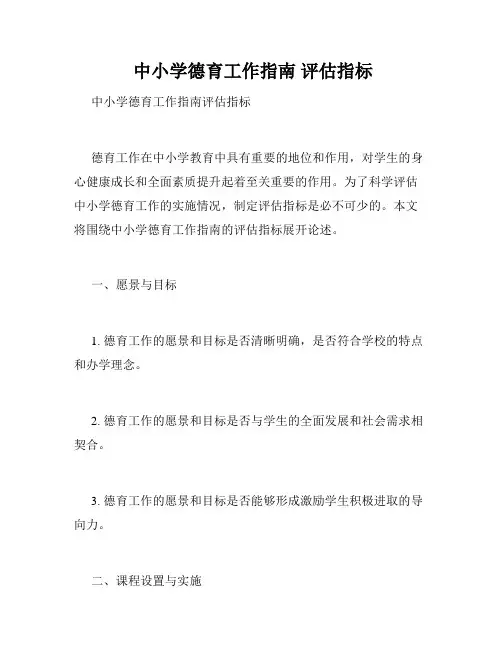 中小学德育工作指南 评估指标

中小学德育工作指南评估指标

德育工作在中小学教育中具有重要的地位和作用，对学生的身心健康成长和全面素质提升起着至关重要的作用。为了科学评估中小学德育工作的实施情况，制定评估指标是必不可少的。本文将围绕中小学德育工作指南的评估指标展开论述。

一、愿景与目标

1. 德育工作的愿景和目标是否清晰明确，是否符合学校的特点和办学理念。

2. 德育工作的愿景和目标是否与学生的全面发展和社会需求相契合。

3. 德育工作的愿景和目标是否能够形成激励学生积极进取的导向力。

二、课程设置与实施